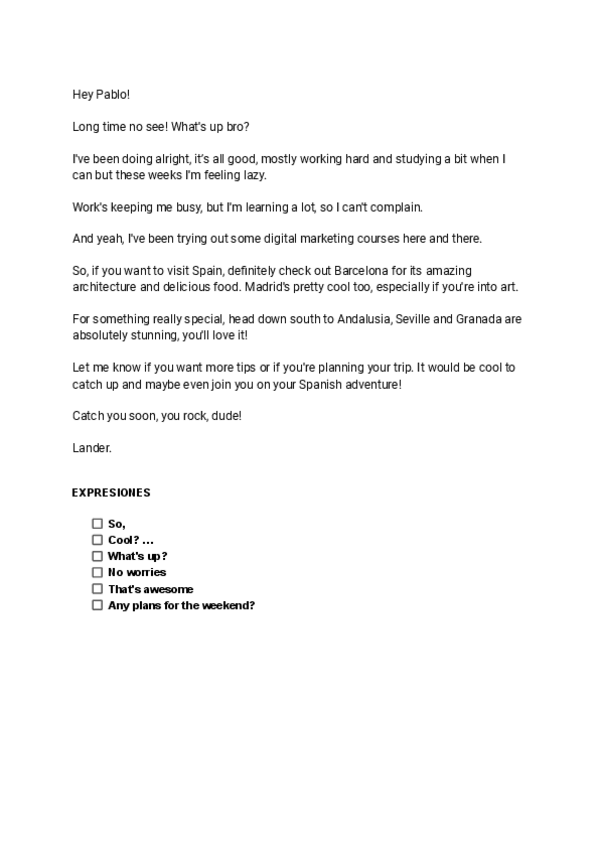 Hey Pablo!

Long time no see! What's up bro?

I've been doing alright, it's all good, mostly working hard and studying a bit when I can but these weeks I'm feeling lazy.

Work's keeping me busy, but I'm learning a lot, so I can't complain.

And yeah, I've been trying out some digital marketing courses here and there.

So, if you want to visit Spain, definitely check out Barcelona for its amazing architecture and delicious food. Madrid's pretty cool too, especially if you're into art.

For something really special, head down south to Andalusia, Seville and Granada are absolutely stunning, you'll love it!

Let me know if you want more tips or if you're planning your trip. It would be cool to catch up and maybe even join you on your Spanish adventure!

Catch you soon, you rock, dude!

Lander.

EXPRESIONES

☐ So,
☐ Cool? ...
☐ What's up?
☐ No worries
☐ That's awesome
☐ Any plans for the weekend?